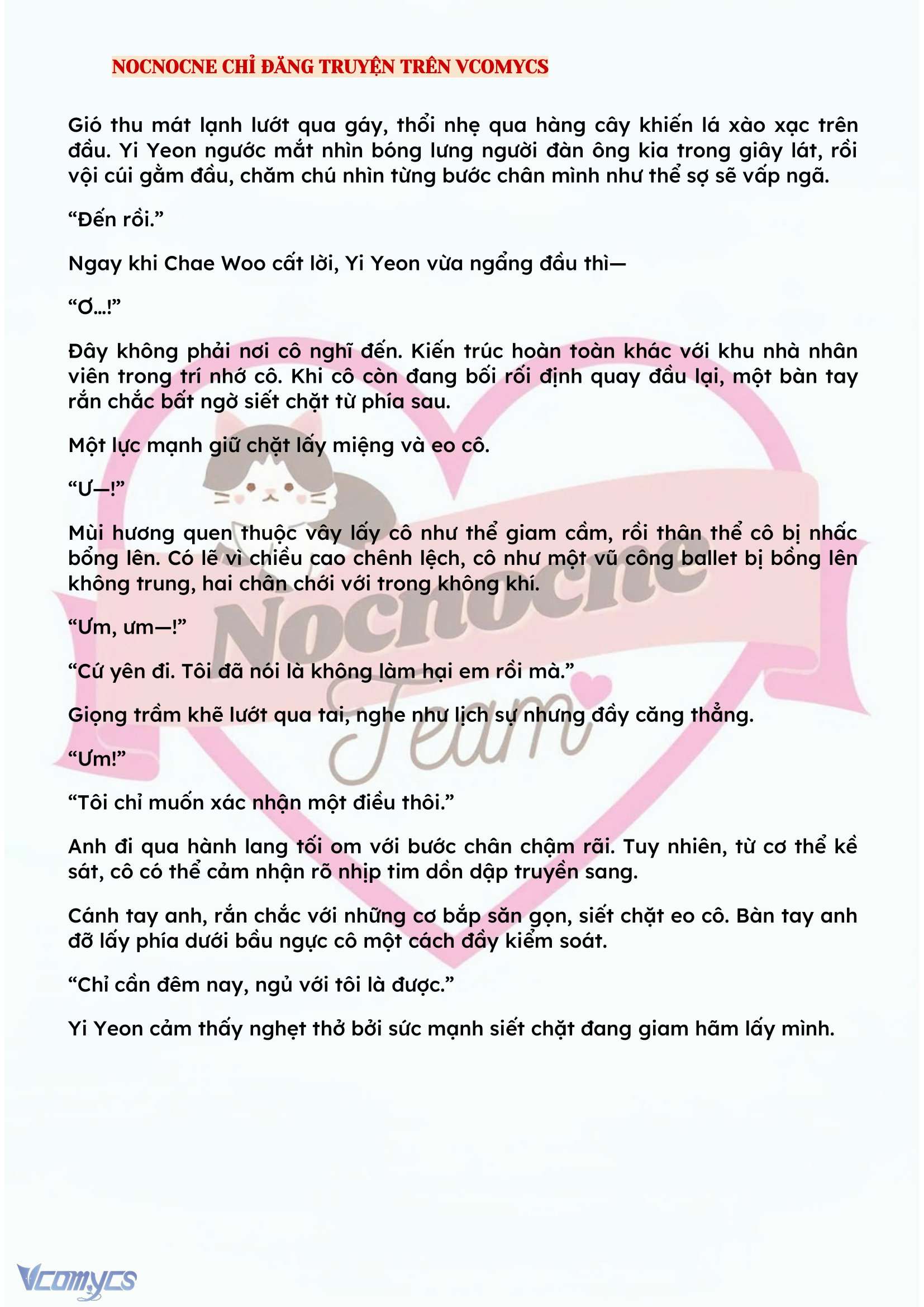 NOCNOCNE CHỈ ĐĂNG TRUYỆN TRÊN VCOMYCS

Gió thu mát lạnh lướt qua gáy, thổi nhẹ qua hàng cây khiến lá xào xạc trên đầu. Yi Yeon ngước mắt nhìn bóng lưng người đàn ông kia trong giây lát, rồi vội cúi gằm đầu, chăm chú nhìn từng bước chân mình như thể sợ sẽ vấp ngã.

“Đến rồi.”

Ngay khi Chae Woo cất lời, Yi Yeon vừa ngẩng đầu thì—

“Ơ…!”

Đây không phải nơi cô nghĩ đến. Kiến trúc hoàn toàn khác với khu nhà nhân viên trong trí nhớ cô. Khi cô còn đang bối rối định quay đầu lại, một bàn tay rắn chắc bất ngờ siết chặt từ phía sau.

Một lực mạnh giữ chặt lấy miệng và eo cô.

“Ư—!”

Mùi hương quen thuộc vây lấy cô như thể giam cầm, rồi thân thể cô bị nhấc bổng lên. Có lẽ vì chiều cao chênh lệch, cô như một vũ công ballet bị bồng lên không trung, hai chân chới với trong không khí.

“Ưm, ưm—!”

“Cứ yên đi. Tôi đã nói là không làm hại em rồi mà.”

Giọng trầm khẽ lướt qua tai, nghe như lịch sự nhưng đầy căng thẳng.

“Ưm!”

“Tôi chỉ muốn xác nhận một điều thôi.”

Anh đi qua hành lang tối om với bước chân chậm rãi. Tuy nhiên, từ cơ thể kề sát, cô có thể cảm nhận rõ nhịp tim dồn dập truyền sang.

Cánh tay anh, rắn chắc với những cơ bắp săn gọn, siết chặt eo cô. Bàn tay anh đỡ lấy phía dưới bầu ngực cô một cách đầy kiểm soát.

“Chỉ cần đêm nay, ngủ với tôi là được.”

Yi Yeon cảm thấy nghẹt thở bởi sức mạnh siết chặt đang giam hãm lấy mình.

Nocnocne Team

Vcomycs